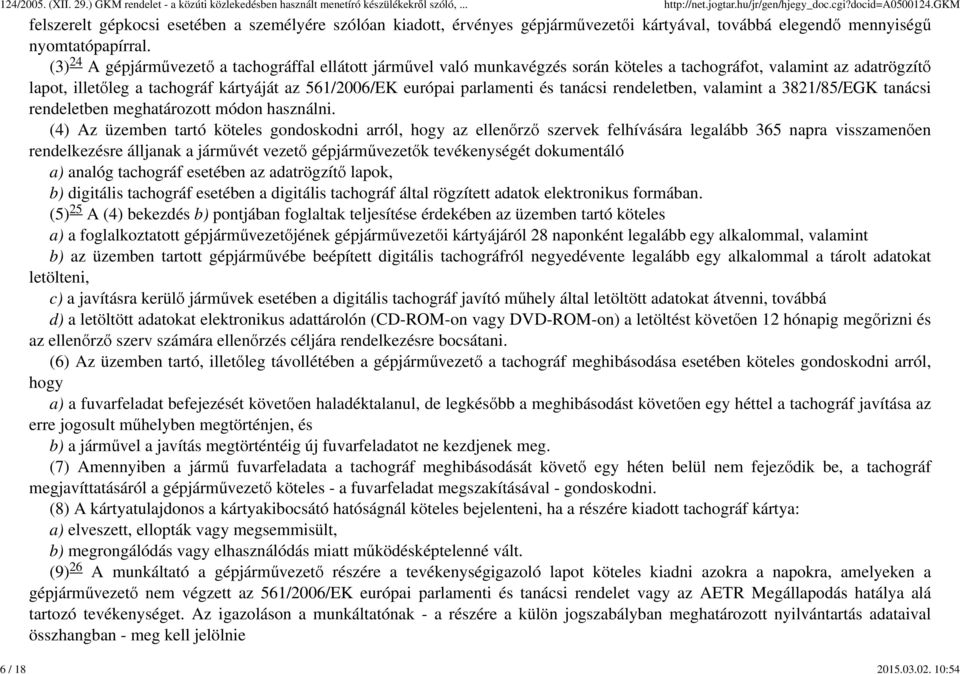 124/2005. (XII. 29.) GKM rendelet - a közúti közlekedésben használt menetíró készülékekről szóló, ... http://net.jogtar.hu/jr/gen/hjegy_doc.cgi?docid=A0500124.GKM

felszerelt gépkocsi esetében a személyére szólóan kiadott, érvényes gépjárművezetői kártyával, továbbá elegendő mennyiségű nyomtatópapírral.

(3)$^{24}$ A gépjárművezető a tachográffal ellátott járművel való munkavégzés során köteles a tachográfot, valamint az adatrögzítő lapot, illetőleg a tachográf kártyáját az 561/2006/EK európai parlamenti és tanácsi rendeletben, valamint a 3821/85/EGK tanácsi rendeletben meghatározott módon használni.

(4) Az üzemben tartó köteles gondoskodni arról, hogy az ellenőrző szervek felhívására legalább 365 napra visszamenően rendelkezésre álljanak a járművét vezető gépjárművezetők tevékenységét dokumentáló

a) analóg tachográf esetében az adatrögzítő lapok,

b) digitális tachográf esetében a digitális tachográf által rögzített adatok elektronikus formában.

(5)$^{25}$ A (4) bekezdés b) pontjában foglaltak teljesítése érdekében az üzemben tartó köteles

a) a foglalkoztatott gépjárművezetőjének gépjárművezetői kártyájáról 28 naponként legalább egy alkalommal, valamint

b) az üzemben tartott gépjárművébe beépített digitális tachográfról negyedévente legalább egy alkalommal a tárolt adatokat letölteni,

c) a javításra kerülő járművek esetében a digitális tachográf javító műhely által letöltött adatokat átvenni, továbbá

d) a letöltött adatokat elektronikus adattárolón (CD-ROM-on vagy DVD-ROM-on) a letöltést követően 12 hónapig megőrizni és az ellenőrző szerv számára ellenőrzés céljára rendelkezésre bocsátani.

(6) Az üzemben tartó, illetőleg távollétében a gépjárművezető a tachográf meghibásodása esetében köteles gondoskodni arról, hogy

a) a fuvarfeladat befejezését követően haladéktalanul, de legkésőbb a meghibásodást követően egy héttel a tachográf javítása az erre jogosult műhelyben megtörténjen, és

b) a járművel a javítás megtörténtéig új fuvarfeladatot ne kezdjenek meg.

(7) Amennyiben a jármű fuvarfeladata a tachográf meghibásodását követő egy héten belül nem fejeződik be, a tachográf megjavíttatásáról a gépjárművezető köteles - a fuvarfeladat megszakításával - gondoskodni.

(8) A kártyatulajdonos a kártyakibocsátó hatóságnál köteles bejelenteni, ha a részére kiadott tachográf kártya:

a) elveszett, ellopták vagy megsemmisült,

b) megrongálódás vagy elhasználódás miatt működésképtelenné vált.

(9)$^{26}$ A munkáltató a gépjárművezető részére a tevékenységigazoló lapot köteles kiadni azokra a napokra, amelyeken a gépjárművezető nem végzett az 561/2006/EK európai parlamenti és tanácsi rendelet vagy az AETR Megállapodás hatálya alá tartozó tevékenységet. Az igazoláson a munkáltatónak - a részére a külön jogszabályban meghatározott nyilvántartás adataival összhangban - meg kell jelölnie

6 / 18 2015.03.02. 10:54